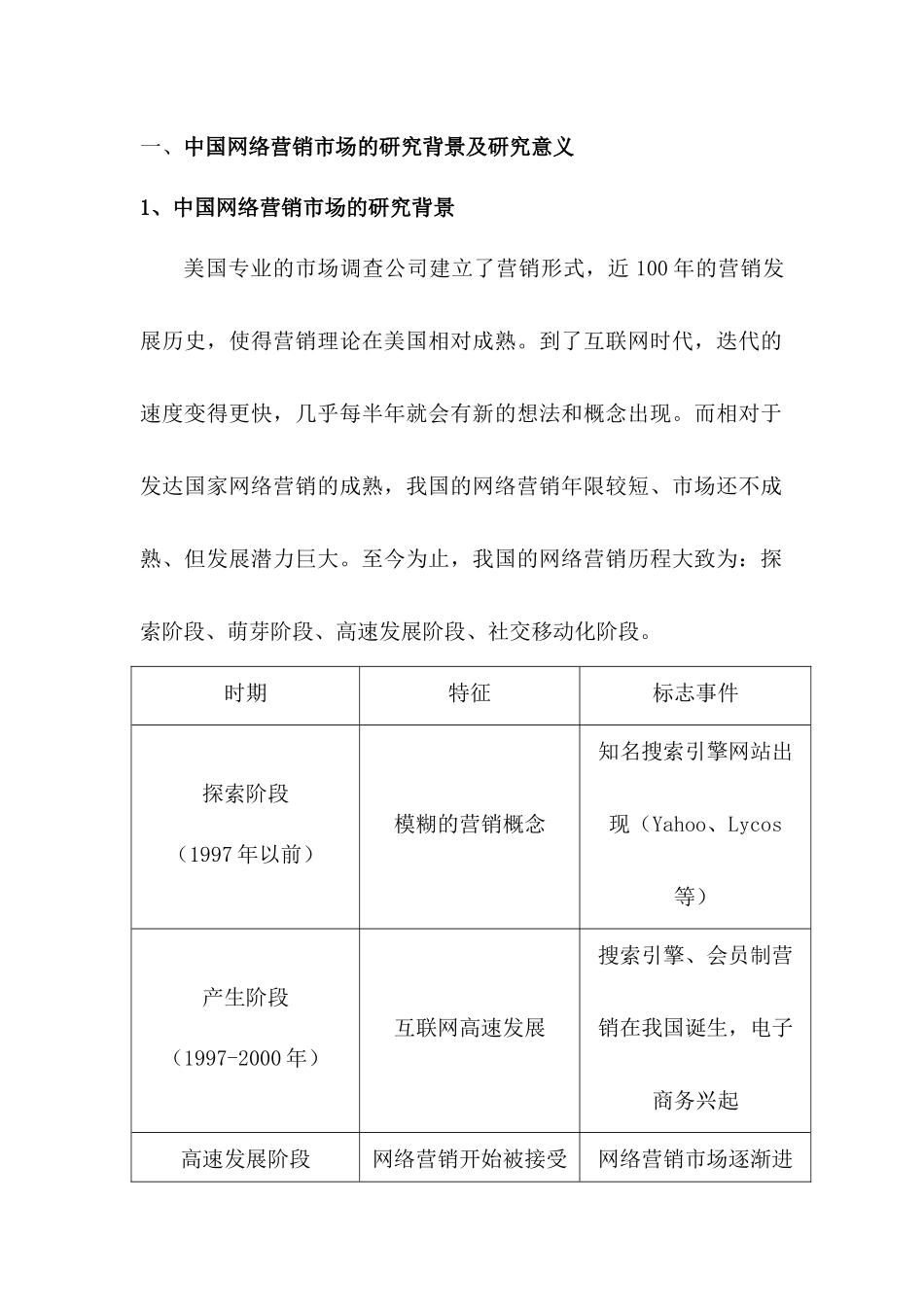 一、中国网络营销市场的研究背景及研究意义

1、中国网络营销市场的研究背景

美国专业的市场调查公司建立了营销形式，近 100 年的营销发展历史，使得营销理论在美国相对成熟。到了互联网时代，迭代的速度变得更快，几乎每半年就会有新的想法和概念出现。而相对于发达国家网络营销的成熟，我国的网络营销年限较短、市场还不成熟、但发展潜力巨大。至今为止，我国的网络营销历程大致为：探索阶段、萌芽阶段、高速发展阶段、社交移动化阶段。

| 时期 | 特征 | 标志事件 |
|---|---|---|
| 探索阶段（1997 年以前） | 模糊的营销概念 | 知名搜索引擎网站出现（Yahoo、Lycos 等） |
| 产生阶段（1997-2000 年） | 互联网高速发展 | 搜索引擎、会员制营销在我国诞生，电子商务兴起 |
| 高速发展阶段 | 网络营销开始被接受 | 网络营销市场逐渐进 |